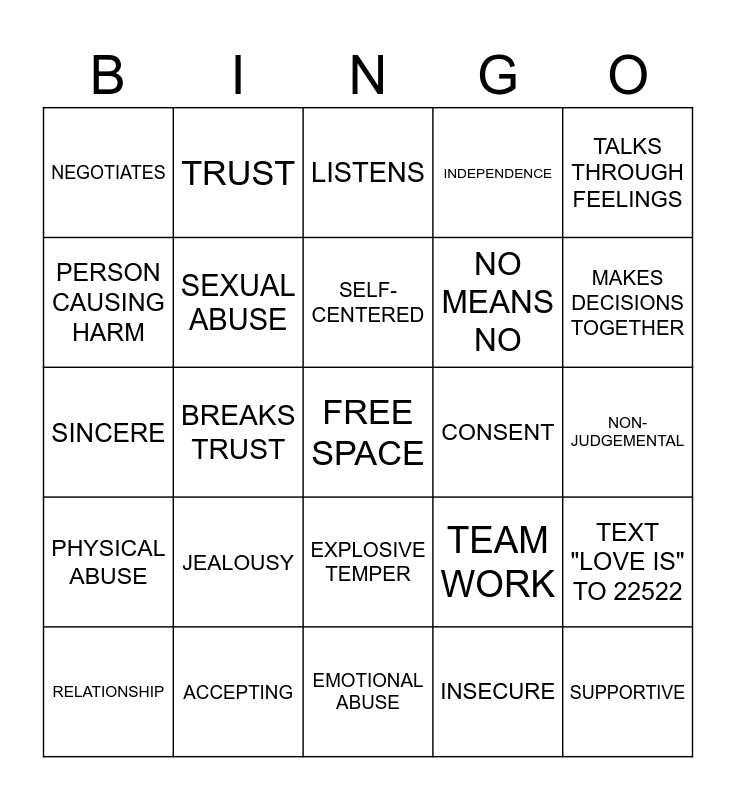 | B | I | N | G | O |
|---|---|---|---|---|
| NEGOTIATES | TRUST | LISTENS | INDEPENDENCE | TALKS THROUGH FEELINGS |
| PERSON CAUSING HARM | SEXUAL ABUSE | SELF-CENTERED | NO MEANS NO | MAKES DECISIONS TOGETHER |
| SINCERE | BREAKS TRUST | FREE SPACE | CONSENT | NON-JUDGEMENTAL |
| PHYSICAL ABUSE | JEALOUSY | EXPLOSIVE TEMPER | TEAM WORK | TEXT "LOVE IS" TO 22522 |
| RELATIONSHIP | ACCEPTING | EMOTIONAL ABUSE | INSECURE | SUPPORTIVE |